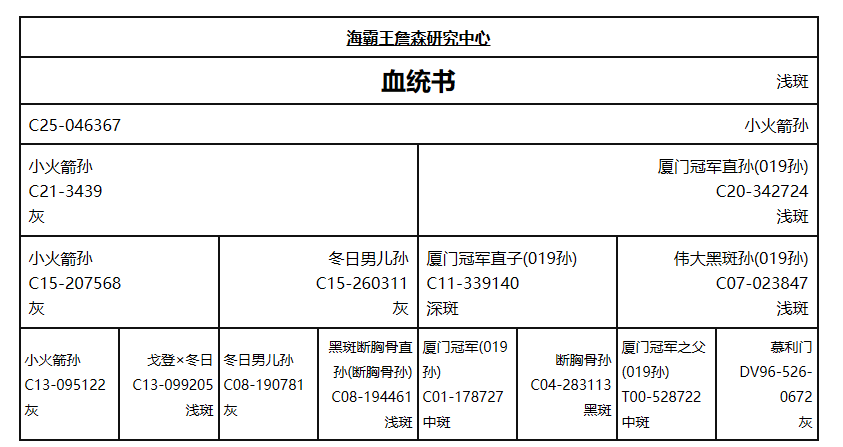 海霸王詹森研究中心

血统书

浅斑

C25-046367

小火箭孙

小火箭孙
C21-3439
灰

厦门冠军直孙(019孙)
C20-342724
浅斑

小火箭孙
C15-207568
灰

冬日男儿孙
C15-260311
灰

厦门冠军直子(019孙)
C11-339140
深斑

伟大黑斑孙(019孙)
C07-023847
浅斑

小火箭孙
C13-095122
灰

戈登×冬日
C13-099205
浅斑

冬日男儿孙
C08-190781
灰

黑斑断胸骨直孙(断胸骨孙)
C08-194461
浅斑

厦门冠军(019孙)
C01-178727
中斑

断胸骨孙
C04-283113
黑斑

厦门冠军之父(019孙)
T00-528722
中斑

慕利门
DV96-526-0672
灰